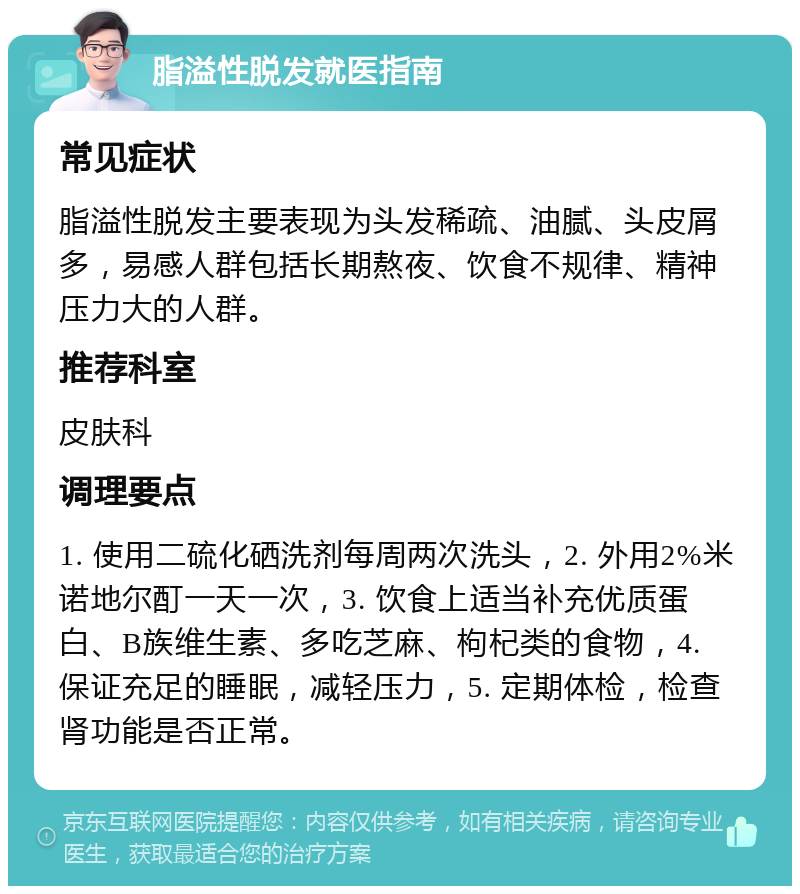 脂溢性脱发就医指南

常见症状

脂溢性脱发主要表现为头发稀疏、油腻、头皮屑多，易感人群包括长期熬夜、饮食不规律、精神压力大的人群。

推荐科室

皮肤科

调理要点

1. 使用二硫化硒洗剂每周两次洗头，2. 外用2%米诺地尔酊一天一次，3. 饮食上适当补充优质蛋白、B族维生素、多吃芝麻、枸杞类的食物，4. 保证充足的睡眠，减轻压力，5. 定期体检，检查肾功能是否正常。

京东互联网医院提醒您：内容仅供参考，如有相关疾病，请咨询专业医生，获取最适合您的治疗方案